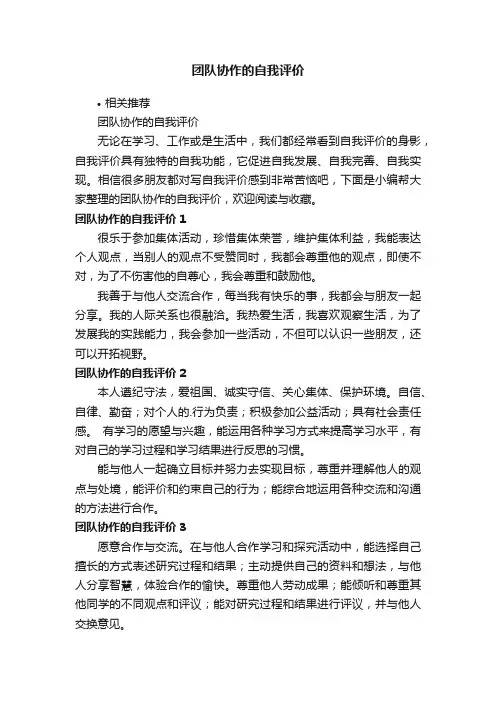 团队协作的自我评价

• 相关推荐

团队协作的自我评价

无论在学习、工作或是生活中，我们都经常看到自我评价的身影，自我评价具有独特的自我功能，它促进自我发展、自我完善、自我实现。相信很多朋友都对写自我评价感到非常苦恼吧，下面是小编帮大家整理的团队协作的自我评价，欢迎阅读与收藏。

团队协作的自我评价 1

很乐于参加集体活动，珍惜集体荣誉，维护集体利益，我能表达个人观点，当别人的观点不受赞同时，我都会尊重他的观点，即使不对，为了不伤害他的自尊心，我会尊重和鼓励他。

我善于与他人交流合作，每当我有快乐的事，我都会与朋友一起分享。我的人际关系也很融洽。我热爱生活，我喜欢观察生活，为了发展我的实践能力，我会参加一些活动，不但可以认识一些朋友，还可以开拓视野。

团队协作的自我评价 2

本人遵纪守法，爱祖国、诚实守信、关心集体、保护环境。自信、自律、勤奋；对个人的.行为负责；积极参加公益活动；具有社会责任感。 有学习的愿望与兴趣，能运用各种学习方式来提高学习水平，有对自己的学习过程和学习结果进行反思的习惯。

能与他人一起确立目标并努力去实现目标，尊重并理解他人的观点与处境，能评价和约束自己的行为；能综合地运用各种交流和沟通的方法进行合作。

团队协作的自我评价 3

愿意合作与交流。在与他人合作学习和探究活动中，能选择自己擅长的方式表述研究过程和结果；主动提供自己的资料和想法，与他人分享智慧，体验合作的愉快。尊重他人劳动成果；能倾听和尊重其他同学的不同观点和评议；能对研究过程和结果进行评议，并与他人交换意见。